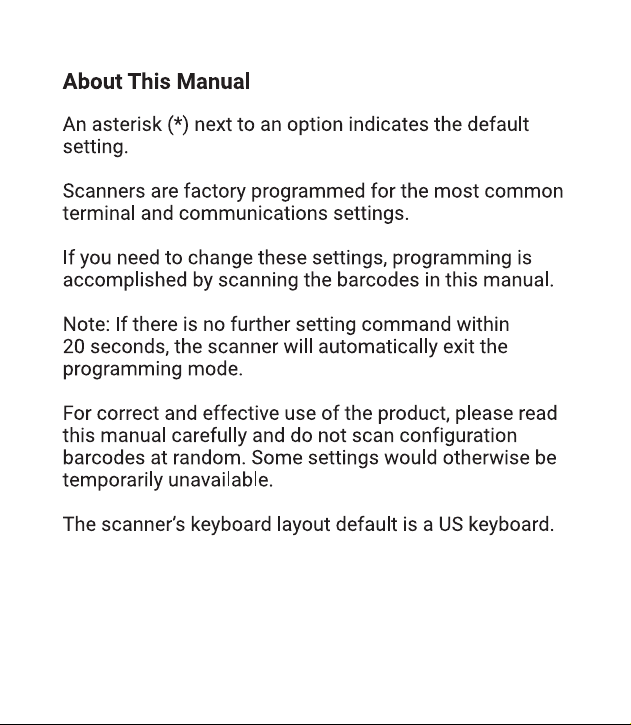 About This Manual

An asterisk (*) next to an option indicates the default setting.

Scanners are factory programmed for the most common terminal and communications settings.

If you need to change these settings, programming is accomplished by scanning the barcodes in this manual.

Note: If there is no further setting command within 20 seconds, the scanner will automatically exit the programming mode.

For correct and effective use of the product, please read this manual carefully and do not scan configuration barcodes at random. Some settings would otherwise be temporarily unavailable.

The scanner's keyboard layout default is a US keyboard.